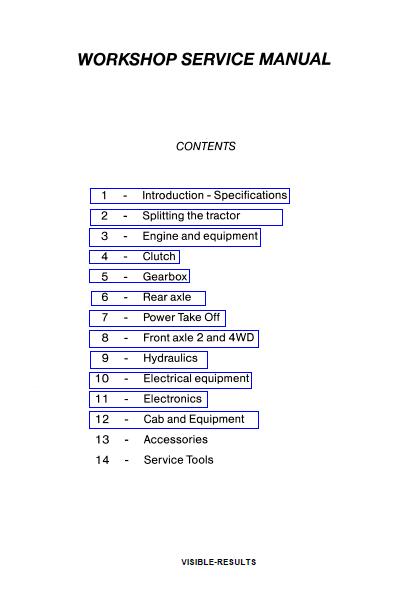 WORKSHOP SERVICE MANUAL

CONTENTS

1 - Introduction - Specifications
2 - Splitting the tractor
3 - Engine and equipment
4 - Clutch
5 - Gearbox
6 - Rear axle
7 - Power Take Off
8 - Front axle 2 and 4WD
9 - Hydraulics
10 - Electrical equipment
11 - Electronics
12 - Cab and Equipment
13 - Accessories
14 - Service Tools

VISIBLE-RESULTS